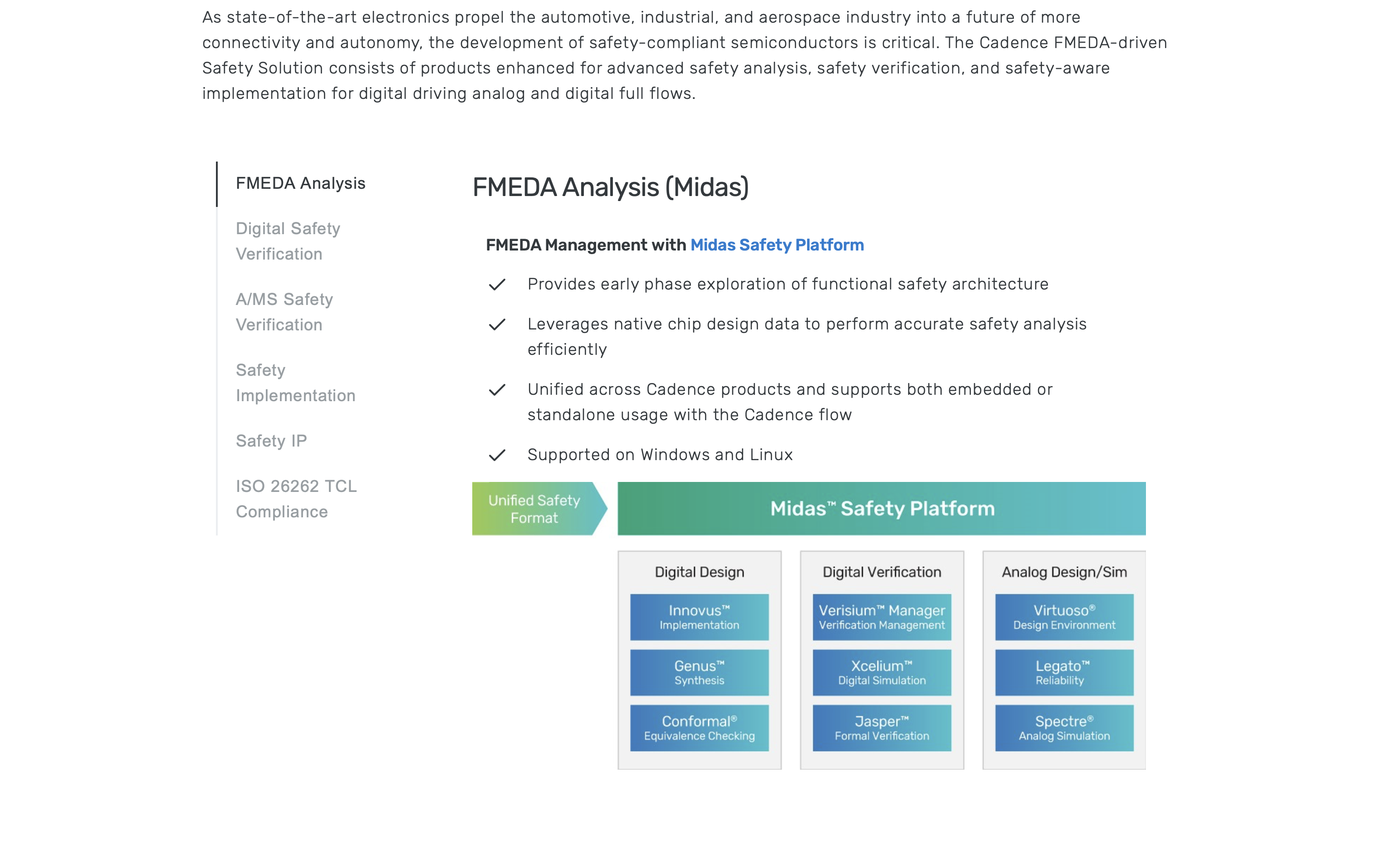 As state-of-the-art electronics propel the automotive, industrial, and aerospace industry into a future of more connectivity and autonomy, the development of safety-compliant semiconductors is critical. The Cadence FMEDA-driven Safety Solution consists of products enhanced for advanced safety analysis, safety verification, and safety-aware implementation for digital driving analog and digital full flows.

FMEDA Analysis

Digital Safety Verification

A/MS Safety Verification

Safety Implementation

Safety IP

ISO 26262 TCL Compliance

FMEDA Analysis (Midas)

FMEDA Management with Midas Safety Platform

Provides early phase exploration of functional safety architecture

Leverages native chip design data to perform accurate safety analysis efficiently

Unified across Cadence products and supports both embedded or standalone usage with the Cadence flow

Supported on Windows and Linux

Unified Safety Format

Midas™ Safety Platform

Digital Design

Innovus™ Implementation

Genus™ Synthesis

Conformal® Equivalence Checking

Digital Verification

Verisium™ Manager Verification Management

Xcelium™ Digital Simulation

Jasper™ Formal Verification

Analog Design/Sim

Virtuoso® Design Environment

Legato™ Reliability

Spectre® Analog Simulation